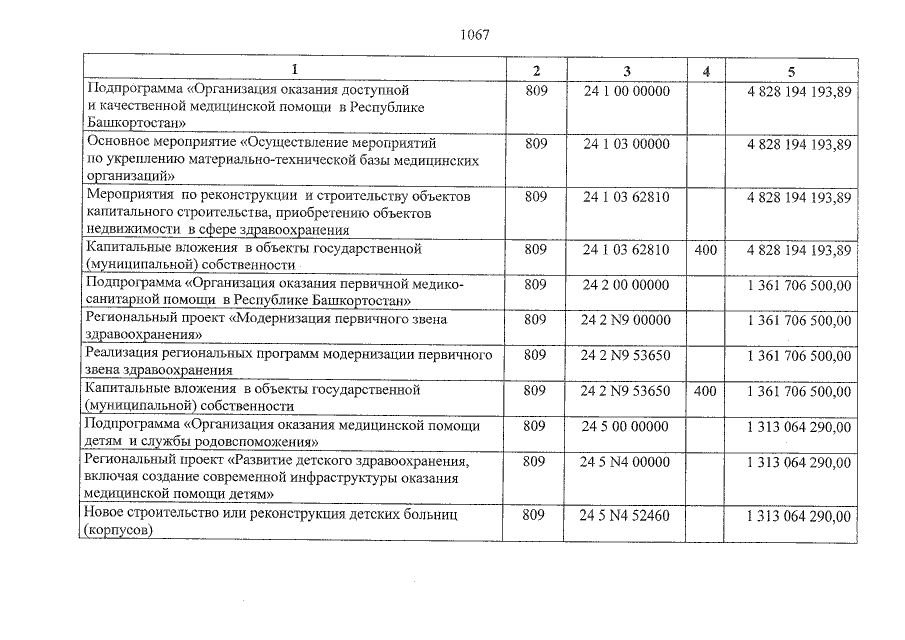 1067

| 1 | 2 | 3 | 4 | 5 |
|---|---|---|---|---|
| Подпрограмма «Организация оказания доступной и качественной медицинской помощи в Республике Башкортостан» | 809 | 24 1 00 00000 | | 4 828 194 193,89 |
| Основное мероприятие «Осуществление мероприятий по укреплению материально-технической базы медицинских организаций» | 809 | 24 1 03 00000 | | 4 828 194 193,89 |
| Мероприятия по реконструкции и строительству объектов капитального строительства, приобретению объектов недвижимости в сфере здравоохранения | 809 | 24 1 03 62810 | | 4 828 194 193,89 |
| Капитальные вложения в объекты государственной (муниципальной) собственности | 809 | 24 1 03 62810 | 400 | 4 828 194 193,89 |
| Подпрограмма «Организация оказания первичной медико-санитарной помощи в Республике Башкортостан» | 809 | 24 2 00 00000 | | 1 361 706 500,00 |
| Региональный проект «Модернизация первичного звена здравоохранения» | 809 | 24 2 N9 00000 | | 1 361 706 500,00 |
| Реализация региональных программ модернизации первичного звена здравоохранения | 809 | 24 2 N9 53650 | | 1 361 706 500,00 |
| Капитальные вложения в объекты государственной (муниципальной) собственности | 809 | 24 2 N9 53650 | 400 | 1 361 706 500,00 |
| Подпрограмма «Организация оказания медицинской помощи детям и службы родовспоможения» | 809 | 24 5 00 00000 | | 1 313 064 290,00 |
| Региональный проект «Развитие детского здравоохранения, включая создание современной инфраструктуры оказания медицинской помощи детям» | 809 | 24 5 N4 00000 | | 1 313 064 290,00 |
| Новое строительство или реконструкция детских больниц (корпусов) | 809 | 24 5 N4 52460 | | 1 313 064 290,00 |